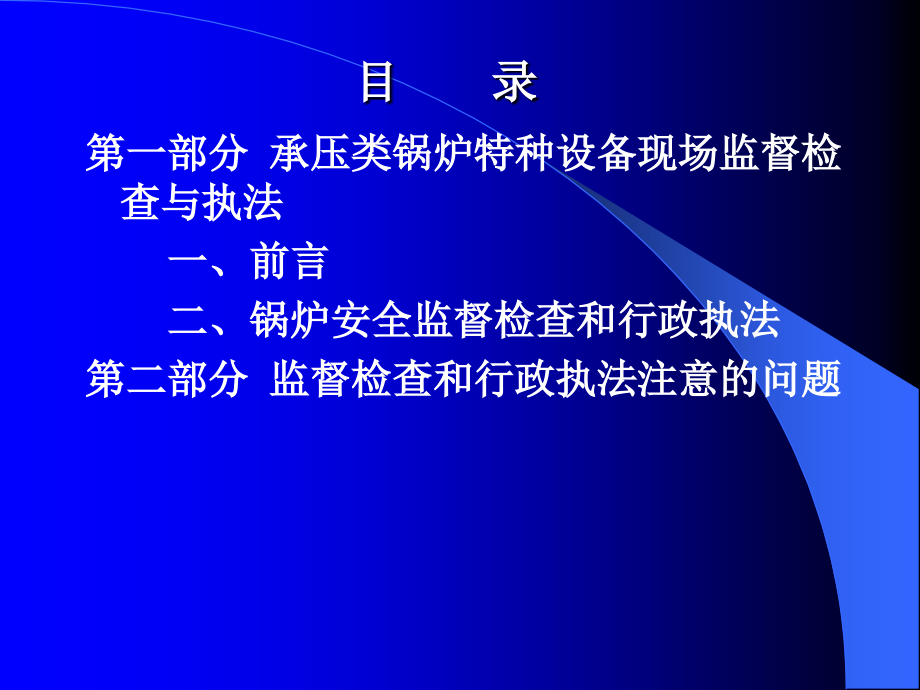 目　录

第一部分 承压类锅炉特种设备现场监督检查与执法

一、前言

二、锅炉安全监督检查和行政执法

第二部分 监督检查和行政执法注意的问题